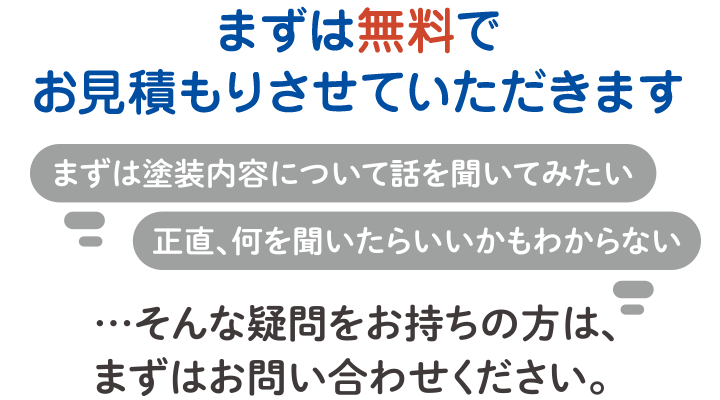 まずは無料で
お見積もりさせていただきます

まずは塗装内容について話を聞いてみたい

正直、何を聞いたらいいかもわからない

…そんな疑問をお持ちの方は、
まずはお問い合わせください。